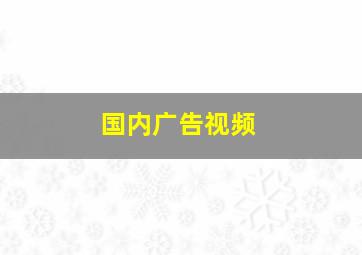 国内广告视频